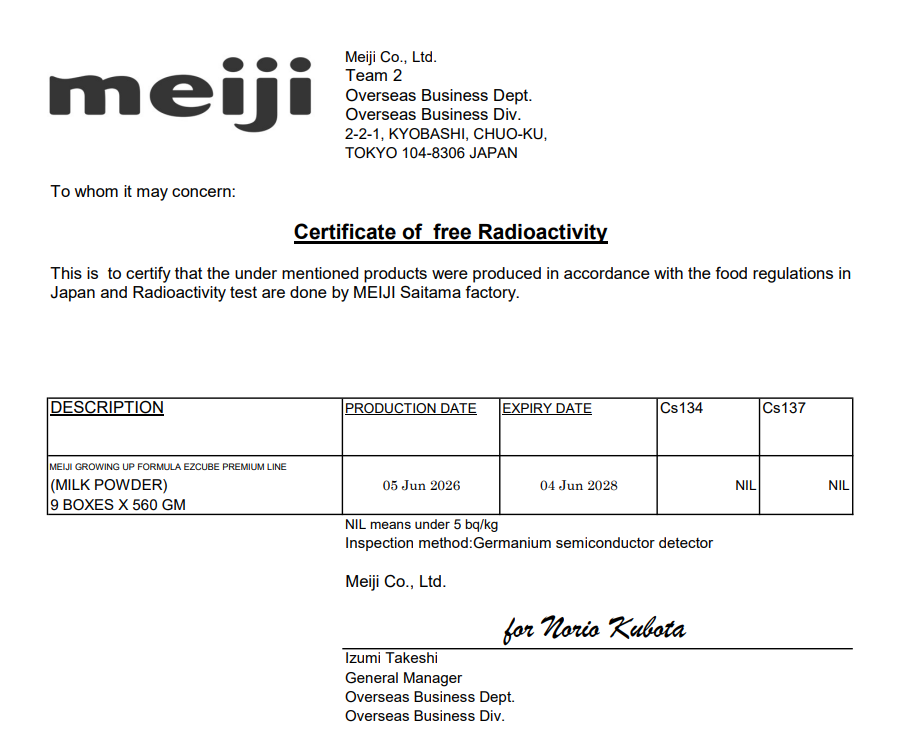 meiji

Meiji Co., Ltd.
Team 2
Overseas Business Dept.
Overseas Business Div.
2-2-1, KYOBASHI, CHUO-KU,
TOKYO 104-8306 JAPAN

To whom it may concern:

Certificate of free Radioactivity

This is to certify that the under mentioned products were produced in accordance with the food regulations in Japan and Radioactivity test are done by MEIJI Saitama factory.

| DESCRIPTION | PRODUCTION DATE | EXPIRY DATE | Cs134 | Cs137 |
|---|---|---|---|---|
| MEIJI GROWING UP FORMULA EZCUBE PREMIUM LINE (MILK POWDER) 9 BOXES X 560 GM | 05 Jun 2026 | 04 Jun 2028 | NIL | NIL |

NIL means under 5 bq/kg
Inspection method:Germanium semiconductor detector

Meiji Co., Ltd.

for Norio Kubota

Izumi Takeshi
General Manager
Overseas Business Dept.
Overseas Business Div.